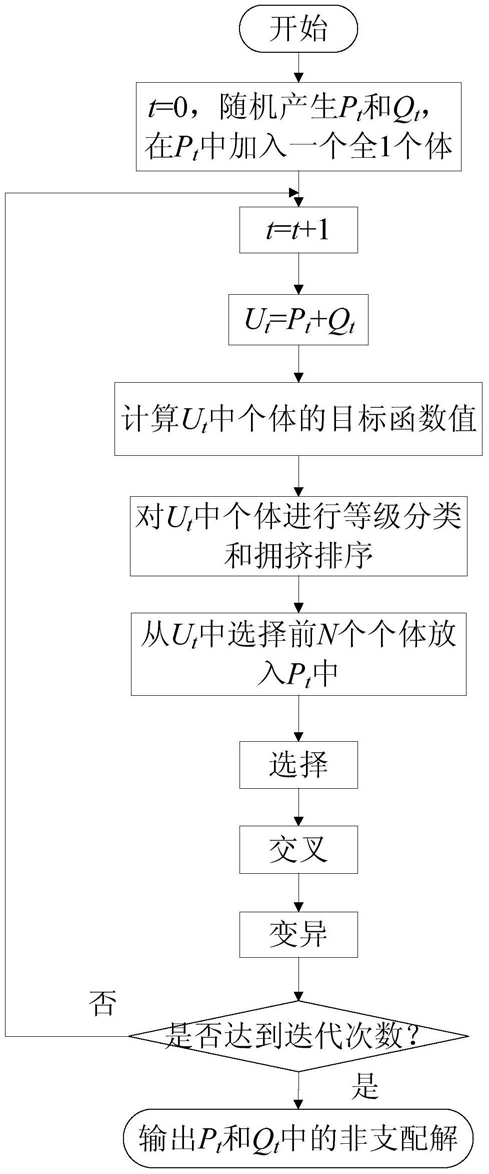 开始

$t$=0，随机产生$P_t$和$Q_t$，在$P_t$中加入一个全1个体

$t$=$t$+1

$U_t$=$P_t$+$Q_t$

计算$U_t$中个体的目标函数值

对$U_t$中个体进行等级分类和拥挤排序

从$U_t$中选择前$N$个个体放入$P_t$中

选择

交叉

变异

否

是否达到迭代次数?

是

输出$P_t$和$Q_t$中的非支配解